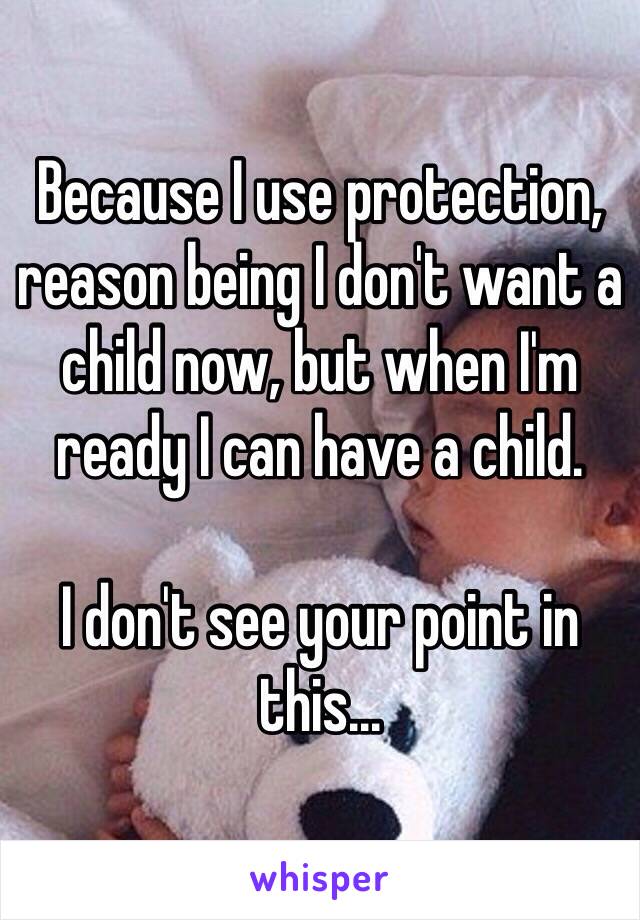 Because I use protection, reason being I don't want a child now, but when I'm ready I can have a child.

I don't see your point in this...

whisper